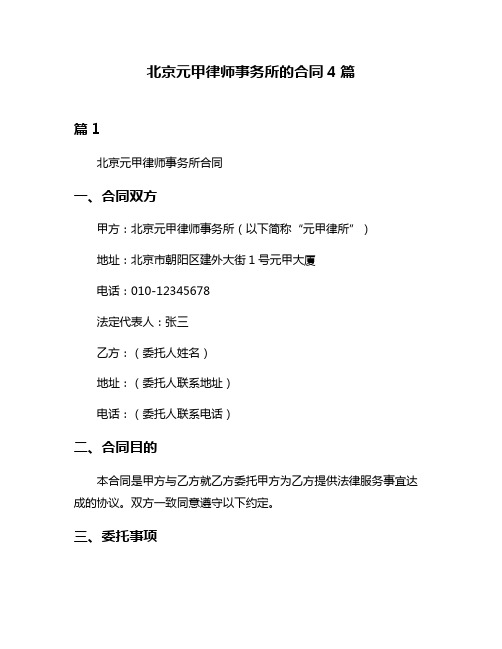 北京元甲律师事务所的合同 4 篇

篇 1

北京元甲律师事务所合同

一、合同双方

甲方：北京元甲律师事务所（以下简称“元甲律所”）

地址：北京市朝阳区建外大街 1 号元甲大厦

电话：010-12345678

法定代表人：张三

乙方：（委托人姓名）

地址：（委托人联系地址）

电话：（委托人联系电话）

二、合同目的

本合同是甲方与乙方就乙方委托甲方为乙方提供法律服务事宜达成的协议。双方一致同意遵守以下约定。

三、委托事项